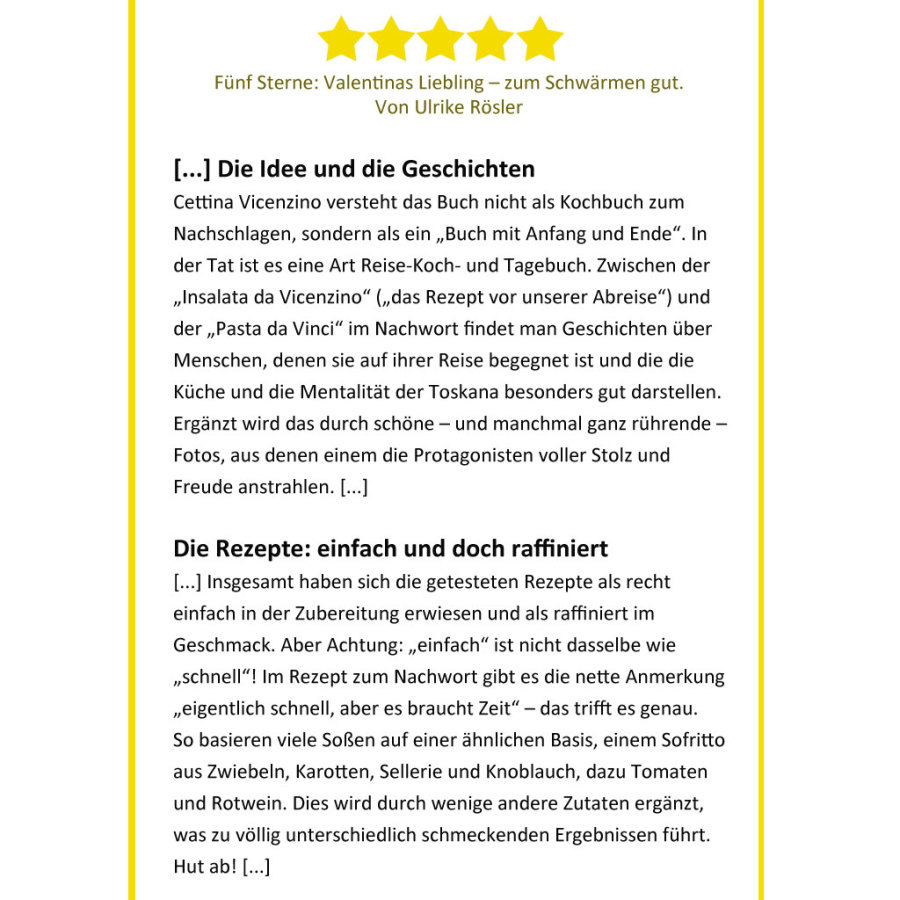 Fünf Sterne: Valentinas Liebling – zum Schwärmen gut.
Von Ulrike Rösler

[...] Die Idee und die Geschichten
Cettina Vicenzino versteht das Buch nicht als Kochbuch zum Nachschlagen, sondern als ein „Buch mit Anfang und Ende“. In der Tat ist es eine Art Reise-Koch- und Tagebuch. Zwischen der „Insalata da Vicenzino“ („das Rezept vor unserer Abreise“) und der „Pasta da Vinci“ im Nachwort findet man Geschichten über Menschen, denen sie auf ihrer Reise begegnet ist und die die Küche und die Mentalität der Toskana besonders gut darstellen. Ergänzt wird das durch schöne – und manchmal ganz rührende – Fotos, aus denen einem die Protagonisten voller Stolz und Freude anstrahlen. [...]

Die Rezepte: einfach und doch raffiniert
[...] Insgesamt haben sich die getesteten Rezepte als recht einfach in der Zubereitung erwiesen und als raffiniert im Geschmack. Aber Achtung: „einfach“ ist nicht dasselbe wie „schnell“! Im Rezept zum Nachwort gibt es die nette Anmerkung „eigentlich schnell, aber es braucht Zeit“ – das trifft es genau. So basieren viele Soßen auf einer ähnlichen Basis, einem Sofritto aus Zwiebeln, Karotten, Sellerie und Knoblauch, dazu Tomaten und Rotwein. Dies wird durch wenige andere Zutaten ergänzt, was zu völlig unterschiedlich schmeckenden Ergebnissen führt. Hut ab! [...]